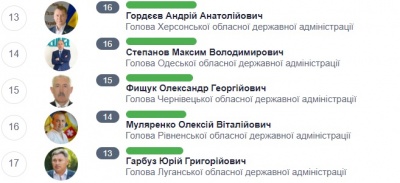 13
16
Гордєєв Андрій Анатолійович
Голова Херсонської обласної державної адміністрації

14
16
Степанов Максим Володимирович
Голова Одеської обласної державної адміністрації

15
15
Фищук Олександр Георгійович
Голова Чернівецької обласної державної адміністрації

16
14
Муляренко Олексій Віталійович
Голова Рівненської обласної державної адміністрації

17
13
Гарбуз Юрій Григорійович
Голова Луганської обласної державної адміністрації